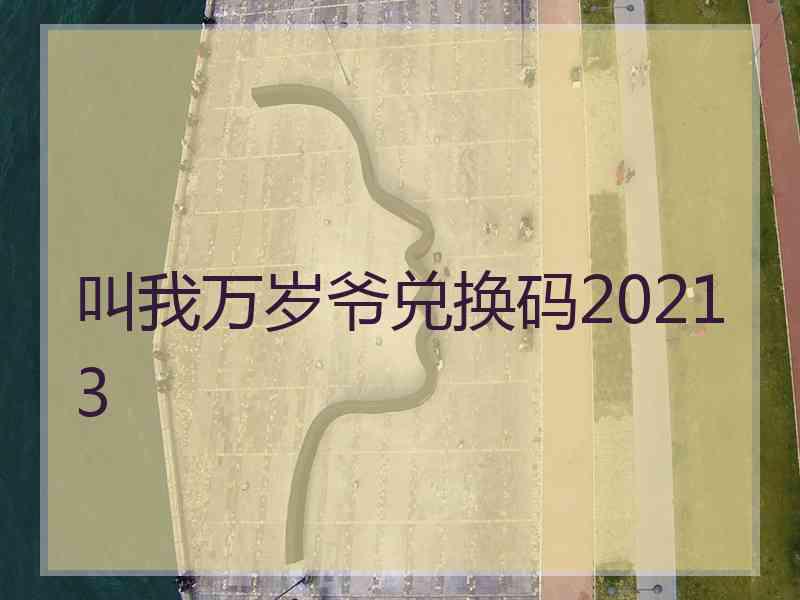 叫我万岁爷兑换码20213